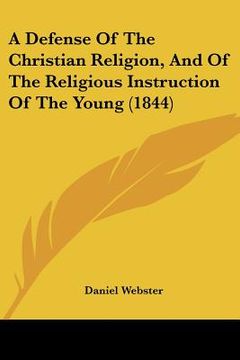 A Defense Of The Christian Religion, And Of The Religious Instruction Of The Young (1844)

Daniel Webster